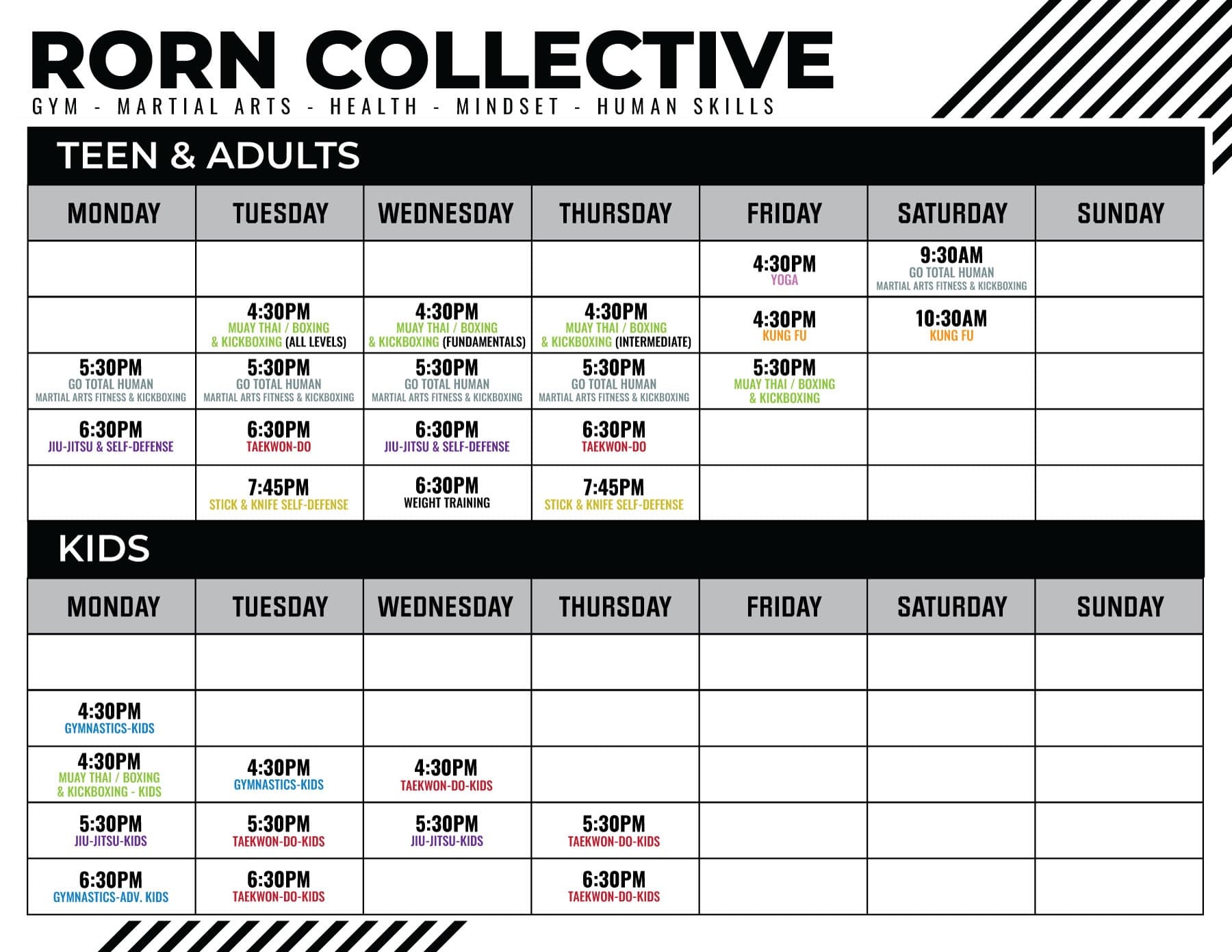 RORN COLLECTIVE

GYM - MARTIAL ARTS - HEALTH - MINDSET - HUMAN SKILLS

TEEN & ADULTS

| MONDAY | TUESDAY | WEDNESDAY | THURSDAY | FRIDAY | SATURDAY | SUNDAY |
|---|---|---|---|---|---|---|
| | | | | 4:30PM YOGA | 9:30AM GO TOTAL HUMAN MARTIAL ARTS FITNESS & KICKBOXING | |
| | 4:30PM MUAY THAI / BOXING & KICKBOXING (ALL LEVELS) | 4:30PM MUAY THAI / BOXING & KICKBOXING (FUNDAMENTALS) | 4:30PM MUAY THAI / BOXING & KICKBOXING (INTERMEDIATE) | 4:30PM KUNG FU | 10:30AM KUNG FU | |
| 5:30PM GO TOTAL HUMAN MARTIAL ARTS FITNESS & KICKBOXING | 5:30PM GO TOTAL HUMAN MARTIAL ARTS FITNESS & KICKBOXING | 5:30PM GO TOTAL HUMAN MARTIAL ARTS FITNESS & KICKBOXING | 5:30PM GO TOTAL HUMAN MARTIAL ARTS FITNESS & KICKBOXING | 5:30PM MUAY THAI / BOXING & KICKBOXING | | |
| 6:30PM JIU-JITSU & SELF-DEFENSE | 6:30PM TAEKWON-DO | 6:30PM JIU-JITSU & SELF-DEFENSE | 6:30PM TAEKWON-DO | | | |
| | 7:45PM STICK & KNIFE SELF-DEFENSE | 6:30PM WEIGHT TRAINING | 7:45PM STICK & KNIFE SELF-DEFENSE | | | |

KIDS

| MONDAY | TUESDAY | WEDNESDAY | THURSDAY | FRIDAY | SATURDAY | SUNDAY |
|---|---|---|---|---|---|---|
| | | | | | | |
| 4:30PM GYMNASTICS-KIDS | | | | | | |
| 4:30PM MUAY THAI / BOXING & KICKBOXING - KIDS | 4:30PM GYMNASTICS-KIDS | 4:30PM TAEKWON-DO-KIDS | | | | |
| 5:30PM JIU-JITSU-KIDS | 5:30PM TAEKWON-DO-KIDS | 5:30PM JIU-JITSU-KIDS | 5:30PM TAEKWON-DO-KIDS | | | |
| 6:30PM GYMNASTICS-ADV. KIDS | 6:30PM TAEKWON-DO-KIDS | | 6:30PM TAEKWON-DO-KIDS | | | |